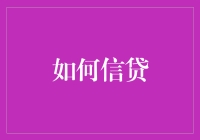 如何信贷